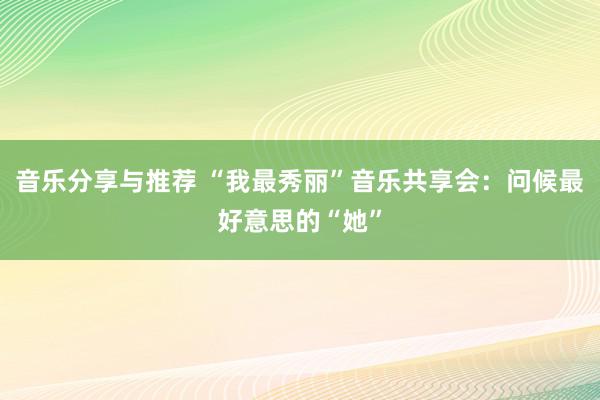 音乐分享与推荐 “我最秀丽”音乐共享会：问候最好意思的“她”